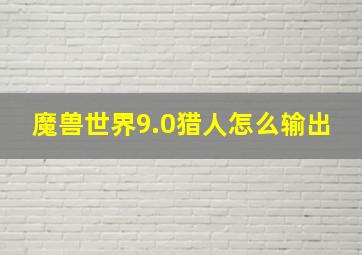 魔兽世界9.0猎人怎么输出